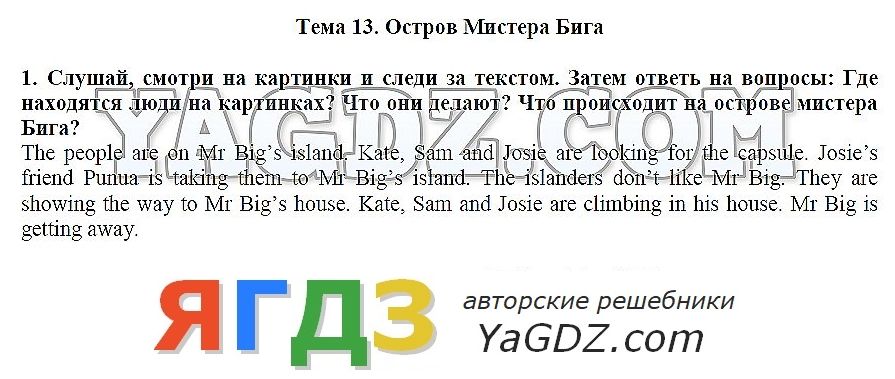 Тема 13. Остров Мистера Бига

1. Слушай, смотри на картинки и следи за текстом. Затем ответь на вопросы: Где находятся люди на картинках? Что они делают? Что происходит на острове мистера Бига?
The people are on Mr Big's island. Kate, Sam and Josie are looking for the capsule. Josie's friend Punua is taking them to Mr Big's island. The islanders don't like Mr Big. They are showing the way to Mr Big's house. Kate, Sam and Josie are climbing in his house. Mr Big is getting away.

YAGDZ.COM

ЯГДЗ
авторские решебники
YaGDZ.com